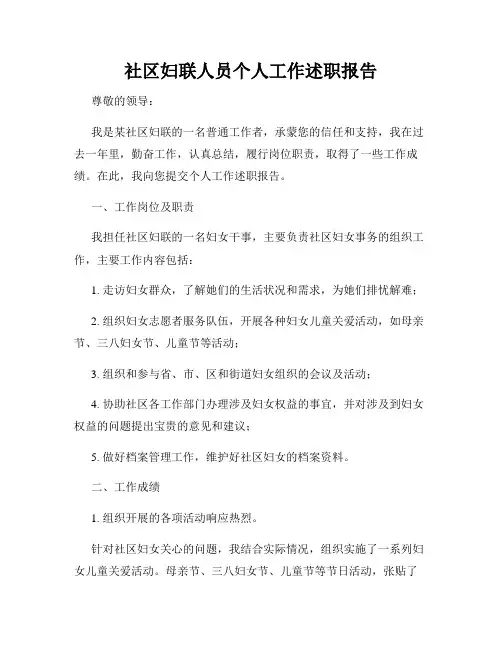 社区妇联人员个人工作述职报告

尊敬的领导：

我是某社区妇联的一名普通工作者，承蒙您的信任和支持，我在过去一年里，勤奋工作，认真总结，履行岗位职责，取得了一些工作成绩。在此，我向您提交个人工作述职报告。

一、工作岗位及职责

我担任社区妇联的一名妇女干事，主要负责社区妇女事务的组织工作，主要工作内容包括：

1. 走访妇女群众，了解她们的生活状况和需求，为她们排忧解难；

2. 组织妇女志愿者服务队伍，开展各种妇女儿童关爱活动，如母亲节、三八妇女节、儿童节等活动；

3. 组织和参与省、市、区和街道妇女组织的会议及活动；

4. 协助社区各工作部门办理涉及妇女权益的事宜，并对涉及到妇女权益的问题提出宝贵的意见和建议；

5. 做好档案管理工作，维护好社区妇女的档案资料。

二、工作成绩

1. 组织开展的各项活动响应热烈。

针对社区妇女关心的问题，我结合实际情况，组织实施了一系列妇女儿童关爱活动。母亲节、三八妇女节、儿童节等节日活动，张贴了